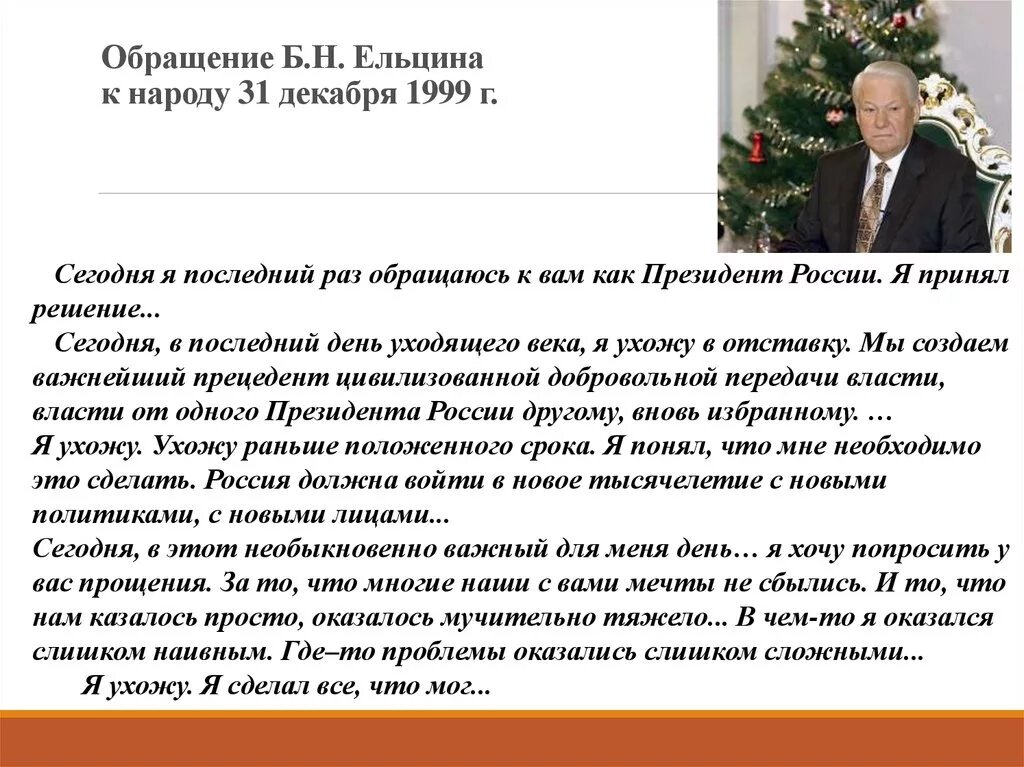 Обращение Б.Н. Ельцина к народу 31 декабря 1999 г.

Сегодня я последний раз обращаюсь к вам как Президент России. Я принял решение...

Сегодня, в последний день уходящего века, я ухожу в отставку. Мы создаем важнейший прецедент цивилизованной добровольной передачи власти, власти от одного Президента России другому, вновь избранному. …
Я ухожу. Ухожу раньше положенного срока. Я понял, что мне необходимо это сделать. Россия должна войти в новое тысячелетие с новыми политиками, с новыми лицами...
Сегодня, в этот необыкновенно важный для меня день… я хочу попросить у вас прощения. За то, что многие наши с вами мечты не сбылись. И то, что нам казалось просто, оказалось мучительно тяжело... В чем-то я оказался слишком наивным. Где–то проблемы оказались слишком сложными...

Я ухожу. Я сделал все, что мог...